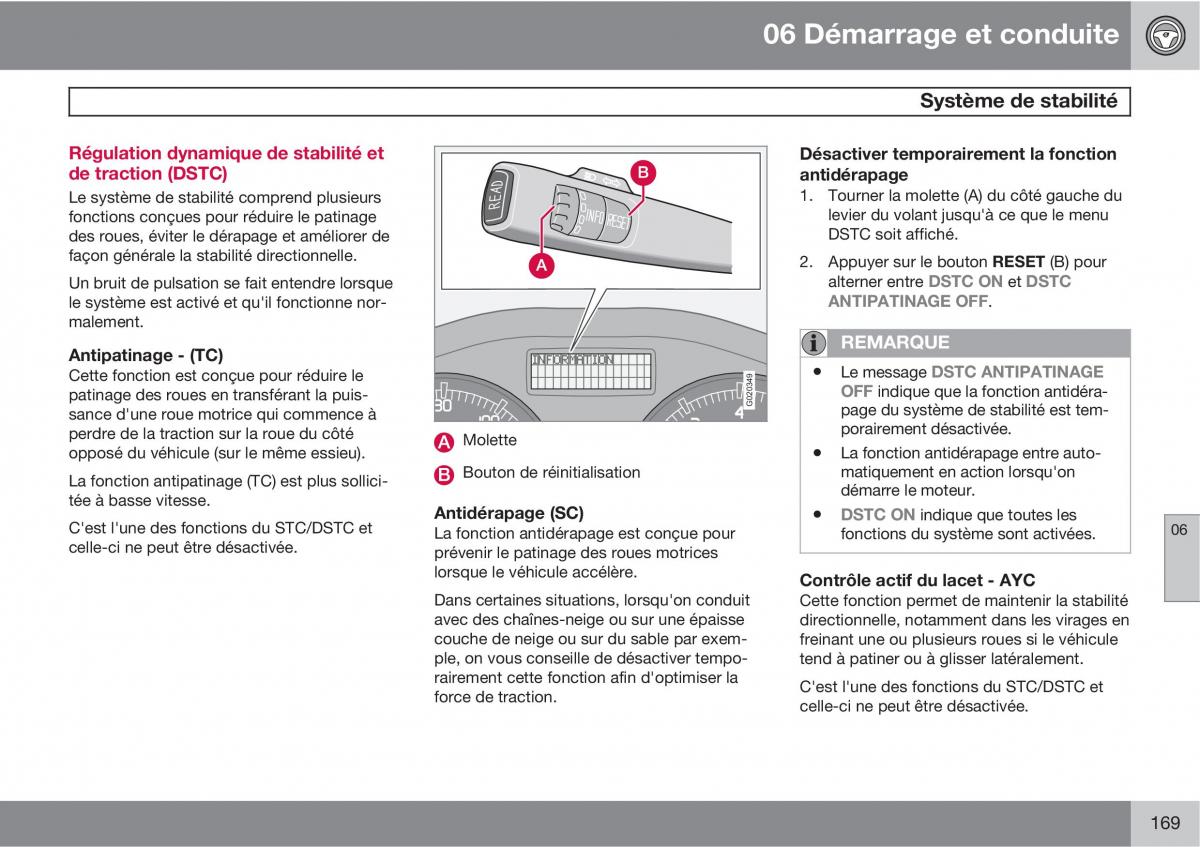 06 Démarrage et conduite

Système de stabilité

Régulation dynamique de stabilité et de traction (DSTC)

Le système de stabilité comprend plusieurs fonctions conçues pour réduire le patinage des roues, éviter le dérapage et améliorer de façon générale la stabilité directionnelle.

Un bruit de pulsation se fait entendre lorsque le système est activé et qu'il fonctionne normalement.

Antipatinage - (TC)

Cette fonction est conçue pour réduire le patinage des roues en transférant la puissance d'une roue motrice qui commence à perdre de la traction sur la roue du côté opposé du véhicule (sur le même essieu).

La fonction antipatinage (TC) est plus sollicitée à basse vitesse.

C'est l'une des fonctions du STC/DSTC et celle-ci ne peut être désactivée.

READ
INFO
RESET
B
A
INFORMATION
30
4
G020349

A Molette

B Bouton de réinitialisation

Antidérapage (SC)

La fonction antidérapage est conçue pour prévenir le patinage des roues motrices lorsque le véhicule accélère.

Dans certaines situations, lorsqu'on conduit avec des chaînes-neige ou sur une épaisse couche de neige ou sur du sable par exemple, on vous conseille de désactiver temporairement cette fonction afin d'optimiser la force de traction.

Désactiver temporairement la fonction antidérapage

1. Tourner la molette (A) du côté gauche du levier du volant jusqu'à ce que le menu DSTC soit affiché.

2. Appuyer sur le bouton RESET (B) pour alterner entre DSTC ON et DSTC ANTIPATINAGE OFF.

REMARQUE

• Le message DSTC ANTIPATINAGE OFF indique que la fonction antidérapage du système de stabilité est temporairement désactivée.

• La fonction antidérapage entre automatiquement en action lorsqu'on démarre le moteur.

• DSTC ON indique que toutes les fonctions du système sont activées.

Contrôle actif du lacet - AYC

Cette fonction permet de maintenir la stabilité directionnelle, notamment dans les virages en freinant une ou plusieurs roues si le véhicule tend à patiner ou à glisser latéralement.

C'est l'une des fonctions du STC/DSTC et celle-ci ne peut être désactivée.

06

169